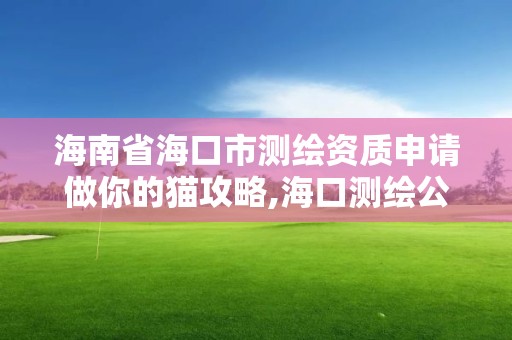 海南省海口市测绘资质申请做你的猫攻略,海口测绘公